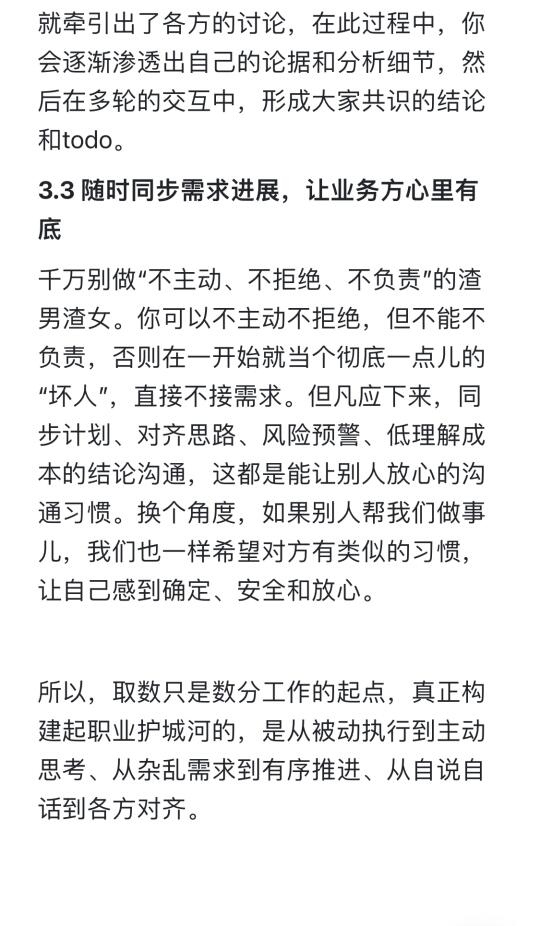 就牵引出了各方的讨论，在此过程中，你会逐渐渗透出自己的论据和分析细节，然后在多轮的交互中，形成大家共识的结论和todo。

3.3 随时同步需求进展，让业务方心里有底

千万别做“不主动、不拒绝、不负责”的渣男渣女。你可以不主动不拒绝，但不能不负责，否则在一开始就当个彻底一点儿的“坏人”，直接不接需求。但凡应下来，同步计划、对齐思路、风险预警、低理解成本的结论沟通，这都是能让别人放心的沟通习惯。换个角度，如果别人帮我们做事儿，我们也一样希望对方有类似的习惯，让自己感到确定、安全和放心。

所以，取数只是数分工作的起点，真正构建起职业护城河的，是从被动执行到主动思考、从杂乱需求到有序推进、从自说自话到各方对齐。